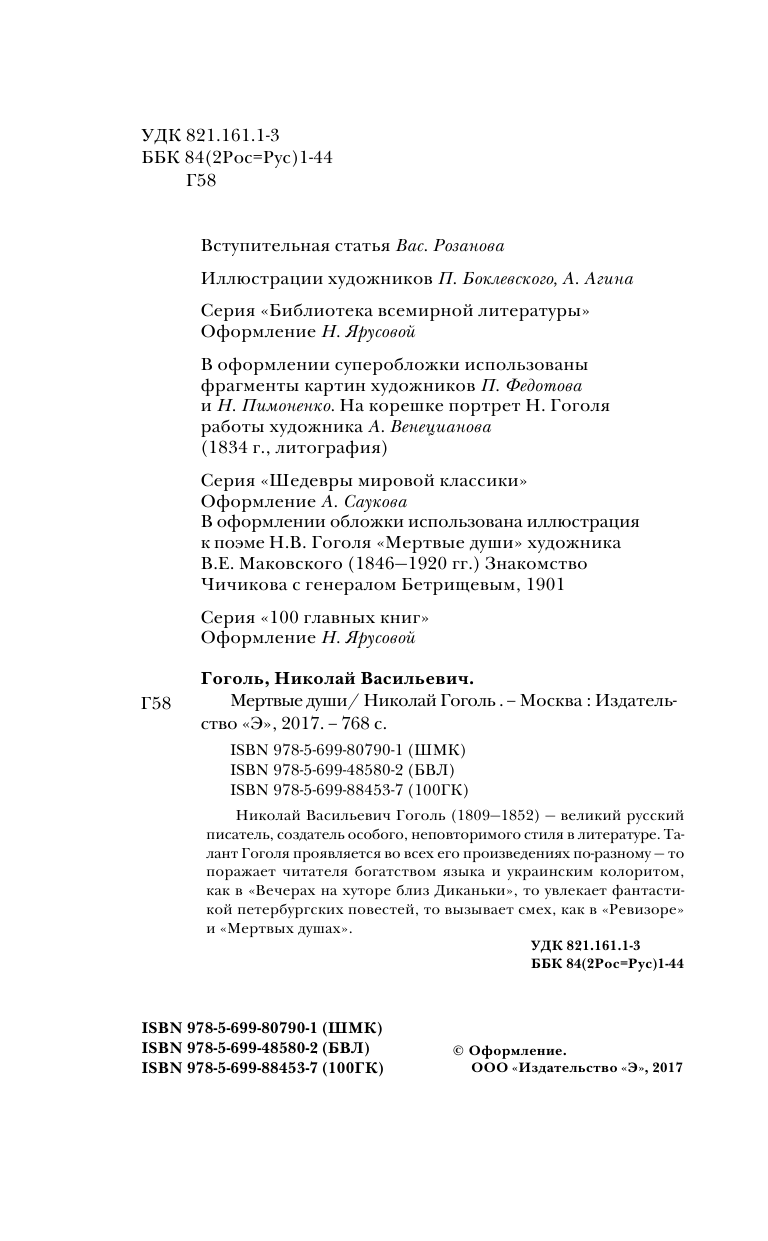 УДК 821.161.1-3
ББК 84(2Рос=Рус)1-44
Г58

Вступительная статья Вас. Розанова

Иллюстрации художников П. Боклевского, А. Агина

Серия «Библиотека всемирной литературы»
Оформление Н. Ярусовой

В оформлении суперобложки использованы фрагменты картин художников П. Федотова и Н. Пимоненко. На корешке портрет Н. Гоголя работы художника А. Венецианова (1834 г., литография)

Серия «Шедевры мировой классики»
Оформление А. Саукова
В оформлении обложки использована иллюстрация к поэме Н.В. Гоголя «Мертвые души» художника В.Е. Маковского (1846—1920 гг.) Знакомство Чичикова с генералом Бетрищевым, 1901

Серия «100 главных книг»
Оформление Н. Ярусовой

Гоголь, Николай Васильевич.
Г58 Мертвые души / Николай Гоголь . – Москва : Издательство «Э», 2017. – 768 с.

ISBN 978-5-699-80790-1 (ШМК)
ISBN 978-5-699-48580-2 (БВЛ)
ISBN 978-5-699-88453-7 (100ГК)

Николай Васильевич Гоголь (1809—1852) — великий русский писатель, создатель особого, неповторимого стиля в литературе. Талант Гоголя проявляется во всех его произведениях по-разному — то поражает читателя богатством языка и украинским колоритом, как в «Вечерах на хуторе близ Диканьки», то увлекает фантастикой петербургских повестей, то вызывает смех, как в «Ревизоре» и «Мертвых душах».

УДК 821.161.1-3
ББК 84(2Рос=Рус)1-44

ISBN 978-5-699-80790-1 (ШМК)
ISBN 978-5-699-48580-2 (БВЛ)
ISBN 978-5-699-88453-7 (100ГК)

© Оформление.
ООО «Издательство «Э», 2017